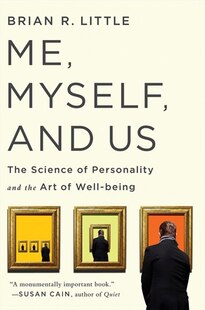 BRIAN R. LITTLE

ME, MYSELF, AND US

The Science of Personality and the Art of Well-being

"A monumentally important book."
—SUSAN CAIN, author of Quiet